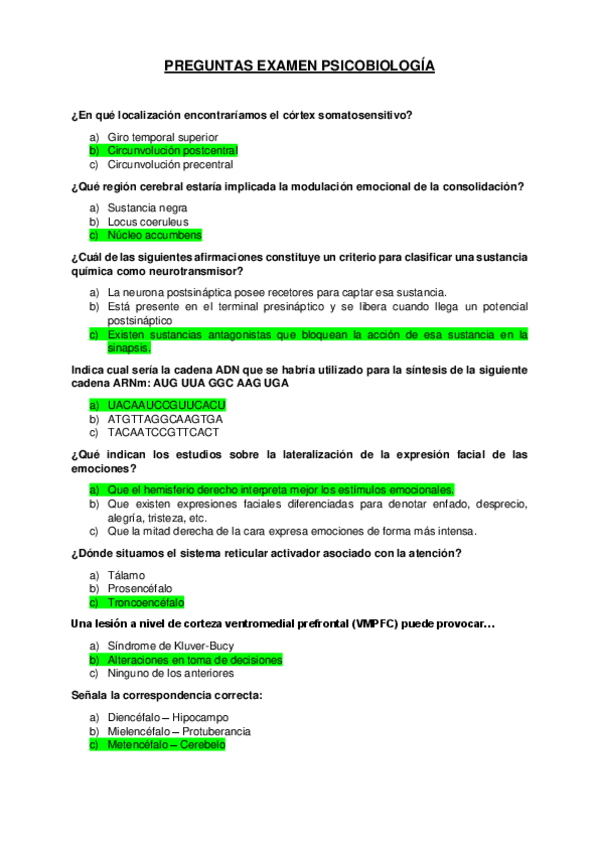 PREGUNTAS EXAMEN PSICOBIOLOGÍA

¿En qué localización encontraríamos el córtex somatosensitivo?

a) Giro temporal superior
b) Circunvolución postcentral
c) Circunvolución precentral

¿Qué región cerebral estaría implicada la modulación emocional de la consolidación?

a) Sustancia negra
b) Locus coeruleus
c) Núcleo accumbens

¿Cuál de las siguientes afirmaciones constituye un criterio para clasificar una sustancia química como neurotransmisor?

a) La neurona postsináptica posee recetores para captar esa sustancia.
b) Está presente en el terminal presináptico y se libera cuando llega un potencial postsináptico
c) Existen sustancias antagonistas que bloquean la acción de esa sustancia en la sinapsis.

Indica cual sería la cadena ADN que se habría utilizado para la síntesis de la siguiente cadena ARNm: AUG UUA GGC AAG UGA

a) UACAAUCCGUUCACU
b) ATGTTAGGCAAGTGA
c) TACAATCCGTTCACT

¿Qué indican los estudios sobre la lateralización de la expresión facial de las emociones?

a) Que el hemisferio derecho interpreta mejor los estímulos emocionales.
b) Que existen expresiones faciales diferenciadas para denotar enfado, desprecio, alegría, tristeza, etc.
c) Que la mitad derecha de la cara expresa emociones de forma más intensa.

¿Dónde situamos el sistema reticular activador asociado con la atención?

a) Tálamo
b) Prosencéfalo
c) Troncoencéfalo

Una lesión a nivel de corteza ventromedial prefrontal (VMPFC) puede provocar…

a) Síndrome de Kluver-Bucy
b) Alteraciones en toma de decisiones
c) Ninguno de los anteriores

Señala la correspondencia correcta:

a) Diencéfalo – Hipocampo
b) Mielencéfalo – Protuberancia
c) Metencéfalo – Cerebelo